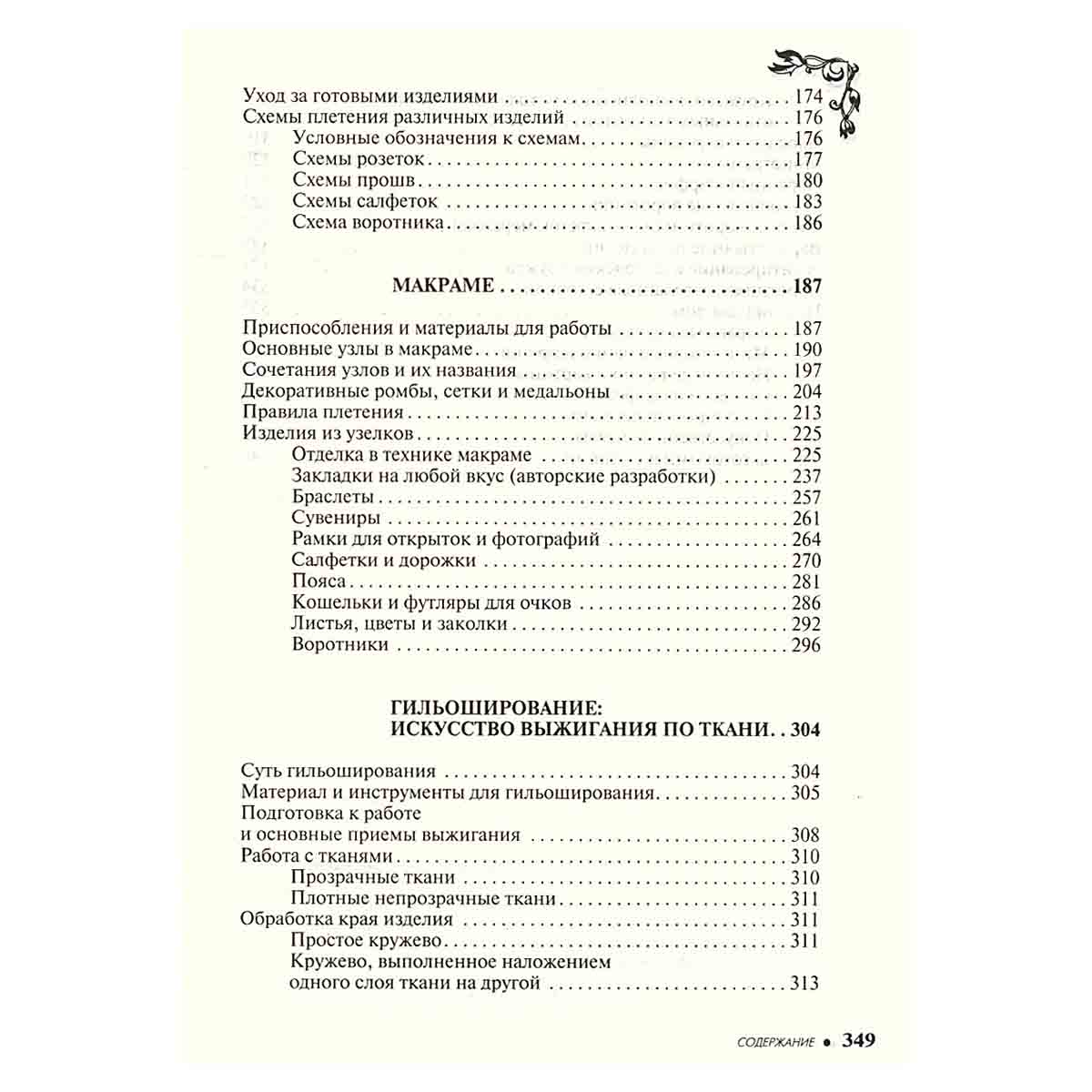 Уход за готовыми изделиями 174
Схемы плетения различных изделий 176
Условные обозначения к схемам 176
Схемы розеток 177
Схемы прошв 180
Схемы салфеток 183
Схема воротника 186

МАКРАМЕ 187

Приспособления и материалы для работы 187
Основные узлы в макраме 190
Сочетания узлов и их названия 197
Декоративные ромбы, сетки и медальоны 204
Правила плетения 213
Изделия из узелков 225
Отделка в технике макраме 225
Закладки на любой вкус (авторские разработки) 237
Браслеты 257
Сувениры 261
Рамки для открыток и фотографий 264
Салфетки и дорожки 270
Пояса 281
Кошельки и футляры для очков 286
Листья, цветы и заколки 292
Воротники 296

ГИЛЬОШИРОВАНИЕ:
ИСКУССТВО ВЫЖИГАНИЯ ПО ТКАНИ 304

Суть гильоширования 304
Материал и инструменты для гильоширования 305
Подготовка к работе
и основные приемы выжигания 308
Работа с тканями 310
Прозрачные ткани 310
Плотные непрозрачные ткани 311
Обработка края изделия 311
Простое кружево 311
Кружево, выполненное наложением
одного слоя ткани на другой 313

СОДЕРЖАНИЕ • 349